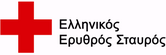 Ελληνικός
Ερυθρός Σταυρός